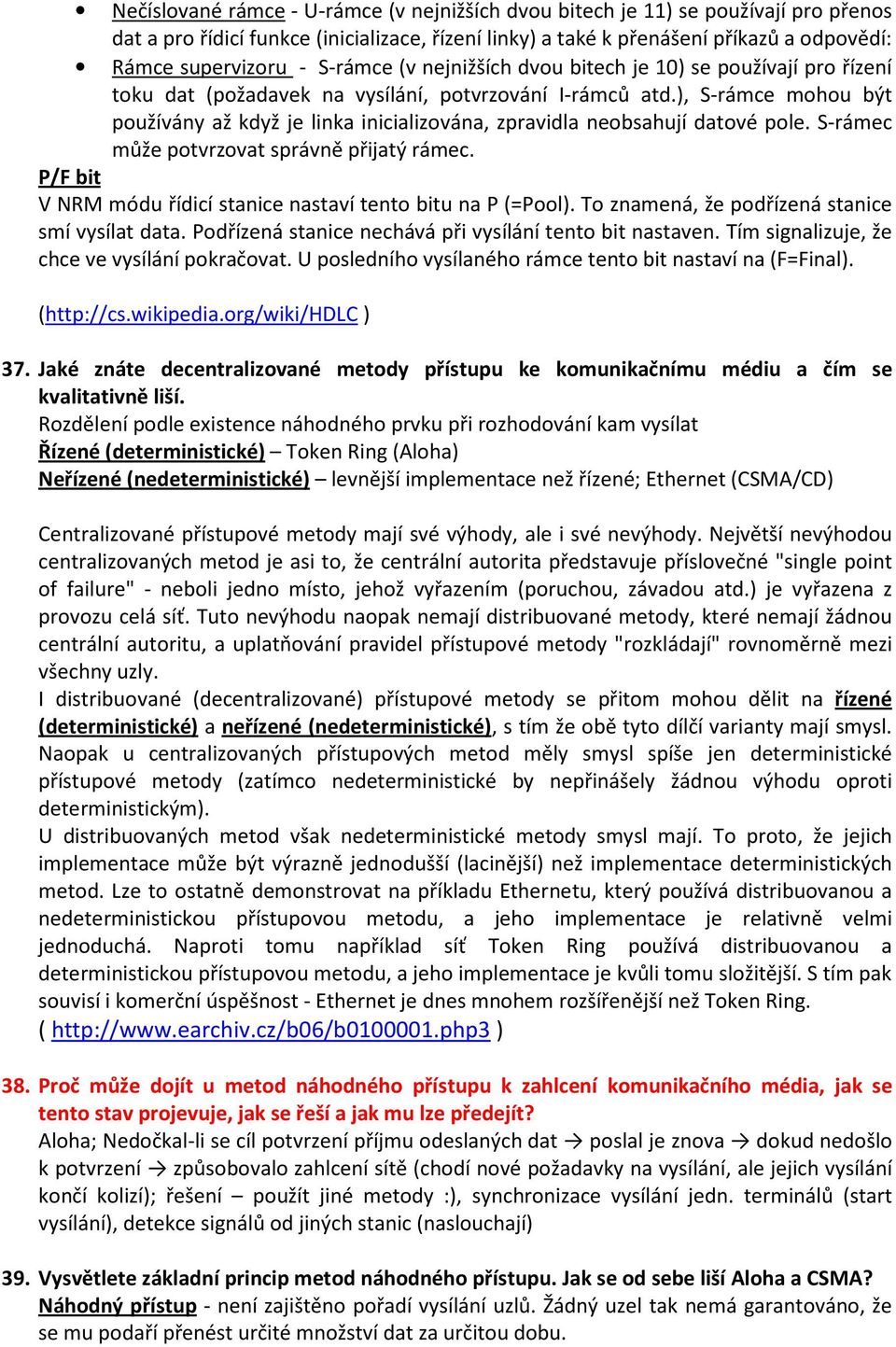 • Nečíslované rámce - U-rámce (v nejnižších dvou bitech je 11) se používají pro přenos dat a pro řídicí funkce (inicializace, řízení linky) a také k přenášení příkazů a odpovědí:
• Rámce supervizoru - S-rámce (v nejnižších dvou bitech je 10) se používají pro řízení toku dat (požadavek na vysílání, potvrzování I-rámců atd.), S-rámce mohou být používány až když je linka inicializována, zpravidla neobsahují datové pole. S-rámec může potvrzovat správně přijatý rámec.

P/F bit
V NRM módu řídicí stanice nastaví tento bitu na P (=Pool). To znamená, že podřízená stanice smí vysílat data. Podřízená stanice nechává při vysílání tento bit nastaven. Tím signalizuje, že chce ve vysílání pokračovat. U posledního vysílaného rámce tento bit nastaví na (F=Final).

(http://cs.wikipedia.org/wiki/HDLC )

37. Jaké znáte decentralizované metody přístupu ke komunikačnímu médiu a čím se kvalitativně liší.
Rozdělení podle existence náhodného prvku při rozhodování kam vysílat
Řízené (deterministické) – Token Ring (Aloha)
Neřízené (nedeterministické) – levnější implementace než řízené; Ethernet (CSMA/CD)

Centralizované přístupové metody mají své výhody, ale i své nevýhody. Největší nevýhodou centralizovaných metod je asi to, že centrální autorita představuje příslovečné "single point of failure" - neboli jedno místo, jehož vyřazením (poruchou, závadou atd.) je vyřazena z provozu celá síť. Tuto nevýhodu naopak nemají distribuované metody, které nemají žádnou centrální autoritu, a uplatňování pravidel přístupové metody "rozkládají" rovnoměrně mezi všechny uzly.
I distribuované (decentralizované) přístupové metody se přitom mohou dělit na řízené (deterministické) a neřízené (nedeterministické), s tím že obě tyto dílčí varianty mají smysl. Naopak u centralizovaných přístupových metod měly smysl spíše jen deterministické přístupové metody (zatímco nedeterministické by nepřinášely žádnou výhodu oproti deterministickým).
U distribuovaných metod však nedeterministické metody smysl mají. To proto, že jejich implementace může být výrazně jednodušší (lacinější) než implementace deterministických metod. Lze to ostatně demonstrovat na příkladu Ethernetu, který používá distribuovanou a nedeterministickou přístupovou metodu, a jeho implementace je relativně velmi jednoduchá. Naproti tomu například síť Token Ring používá distribuovanou a deterministickou přístupovou metodu, a jeho implementace je kvůli tomu složitější. S tím pak souvisí i komerční úspěšnost - Ethernet je dnes mnohem rozšířenější než Token Ring.
( http://www.earchiv.cz/b06/b0100001.php3 )

38. Proč může dojít u metod náhodného přístupu k zahlcení komunikačního média, jak se tento stav projevuje, jak se řeší a jak mu lze předejít?
Aloha; Nedočkal-li se cíl potvrzení příjmu odeslaných dat → poslal je znova → dokud nedošlo k potvrzení → způsobovalo zahlcení sítě (chodí nové požadavky na vysílání, ale jejich vysílání končí kolizí); řešení – použít jiné metody :), synchronizace vysílání jedn. terminálů (start vysílání), detekce signálů od jiných stanic (naslouchají)

39. Vysvětlete základní princip metod náhodného přístupu. Jak se od sebe liší Aloha a CSMA?
Náhodný přístup - není zajištěno pořadí vysílání uzlů. Žádný uzel tak nemá garantováno, že se mu podaří přenést určité množství dat za určitou dobu.